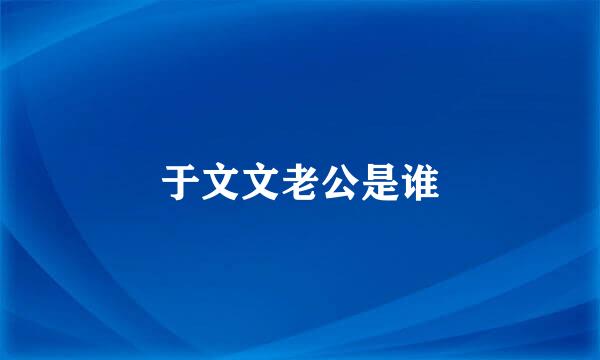 于文文老公是谁